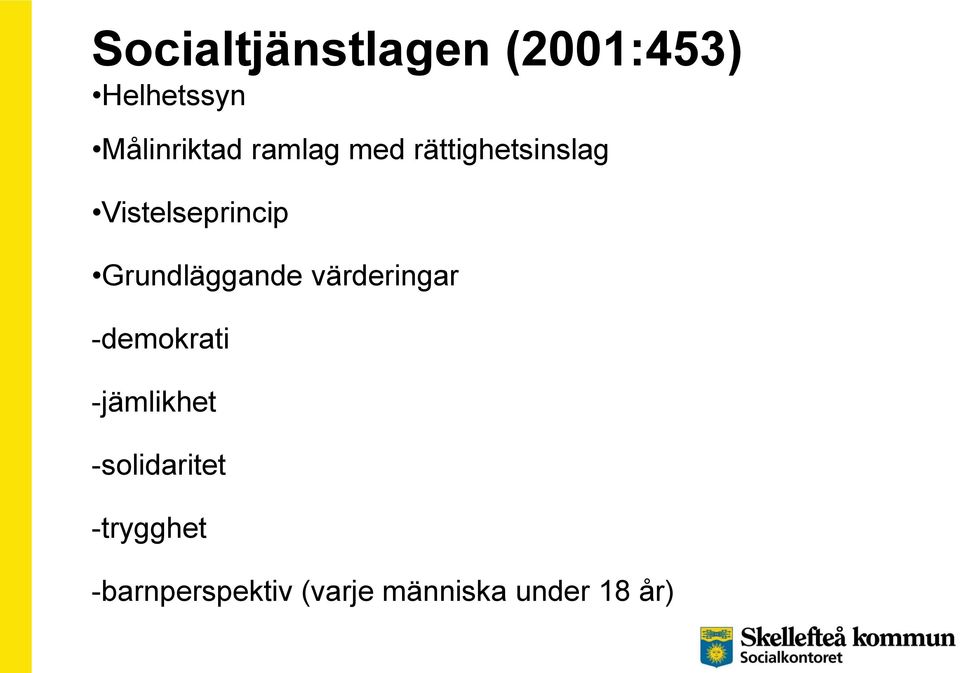 Socialtjänstlagen (2001:453)

•Helhetssyn

•Målinriktad ramlag med rättighetsinslag

•Vistelseprincip

•Grundläggande värderingar

-demokrati

-jämlikhet

-solidaritet

-trygghet

-barnperspektiv (varje människa under 18 år)

Skellefteå kommun
Socialkontoret